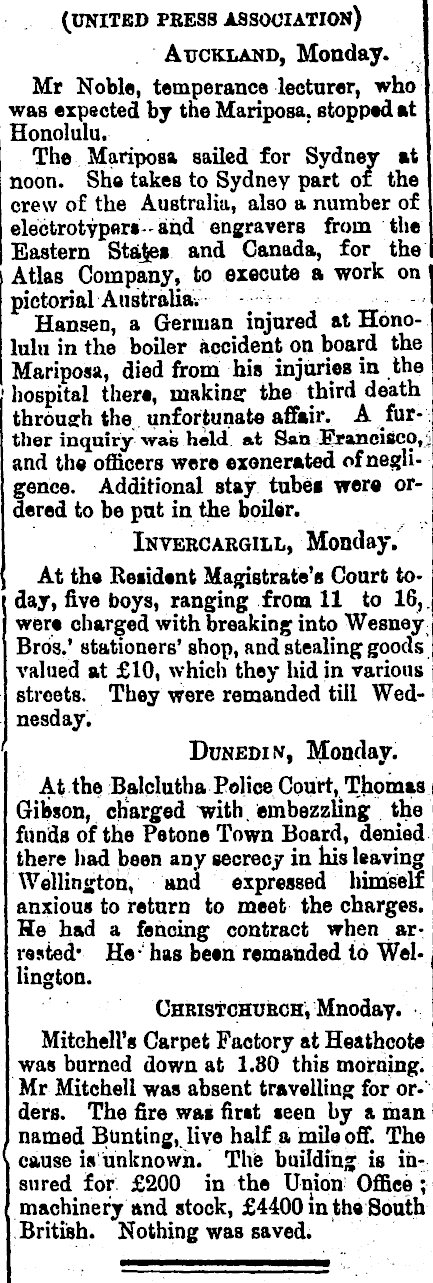 (UNITED PRESS ASSOCIATION)

AUCKLAND, Monday.

Mr Noble, temperance lecturer, who was expected by the Mariposa, stopped at Honolulu.

The Mariposa sailed for Sydney at noon. She takes to Sydney part of the crew of the Australia, also a number of electrotypers and engravers from the Eastern States and Canada, for the Atlas Company, to execute a work on pictorial Australia.

Hansen, a German injured at Honolulu in the boiler accident on board the Mariposa, died from his injuries in the hospital there, making the third death through the unfortunate affair. A further inquiry was held at San Francisco, and the officers were exonerated of negligence. Additional stay tubes were ordered to be put in the boiler.

INVERCARGILL, Monday.

At the Resident Magistrate's Court today, five boys, ranging from 11 to 16, were charged with breaking into Wesney Bros.' stationers' shop, and stealing goods valued at £10, which they hid in various streets. They were remanded till Wednesday.

DUNEDIN, Monday.

At the Balclutha Police Court, Thomas Gibson, charged with embezzling the funds of the Petone Town Board, denied there had been any secrecy in his leaving Wellington, and expressed himself anxious to return to meet the charges. He had a fencing contract when arrested. He has been remanded to Wellington.

CHRISTCHURCH, Mnoday.

Mitchell's Carpet Factory at Heathcote was burned down at 1.30 this morning. Mr Mitchell was absent travelling for orders. The fire was first seen by a man named Bunting, live half a mile off. The cause is unknown. The building is insured for £200 in the Union Office; machinery and stock, £4400 in the South British. Nothing was saved.